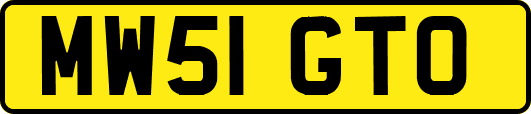 MW51 GTO